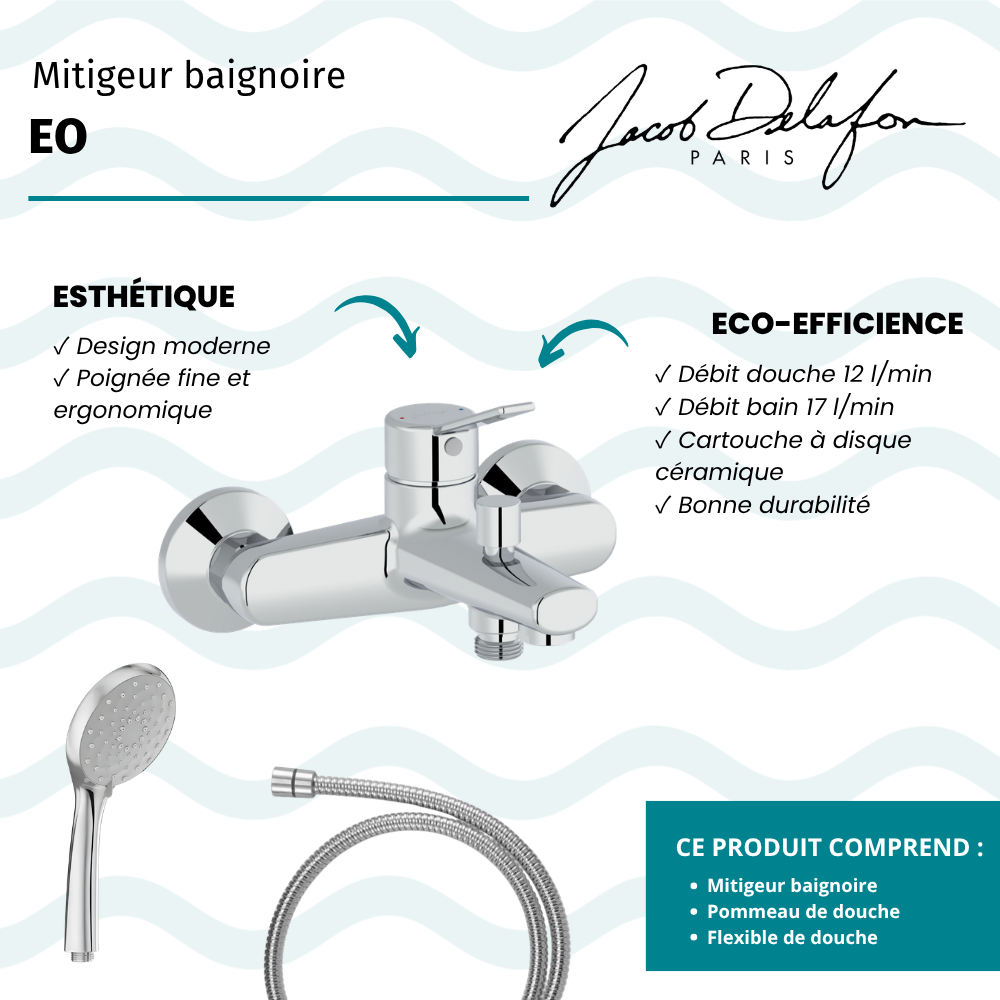 Mitigeur baignoire
EO

Jacob Delafon
PARIS

ESTHÉTIQUE
✓ Design moderne
✓ Poignée fine et ergonomique

ECO-EFFICIENCE
✓ Débit douche 12 l/min
✓ Débit bain 17 l/min
✓ Cartouche à disque céramique
✓ Bonne durabilité

CE PRODUIT COMPREND :
• Mitigeur baignoire
• Pommeau de douche
• Flexible de douche